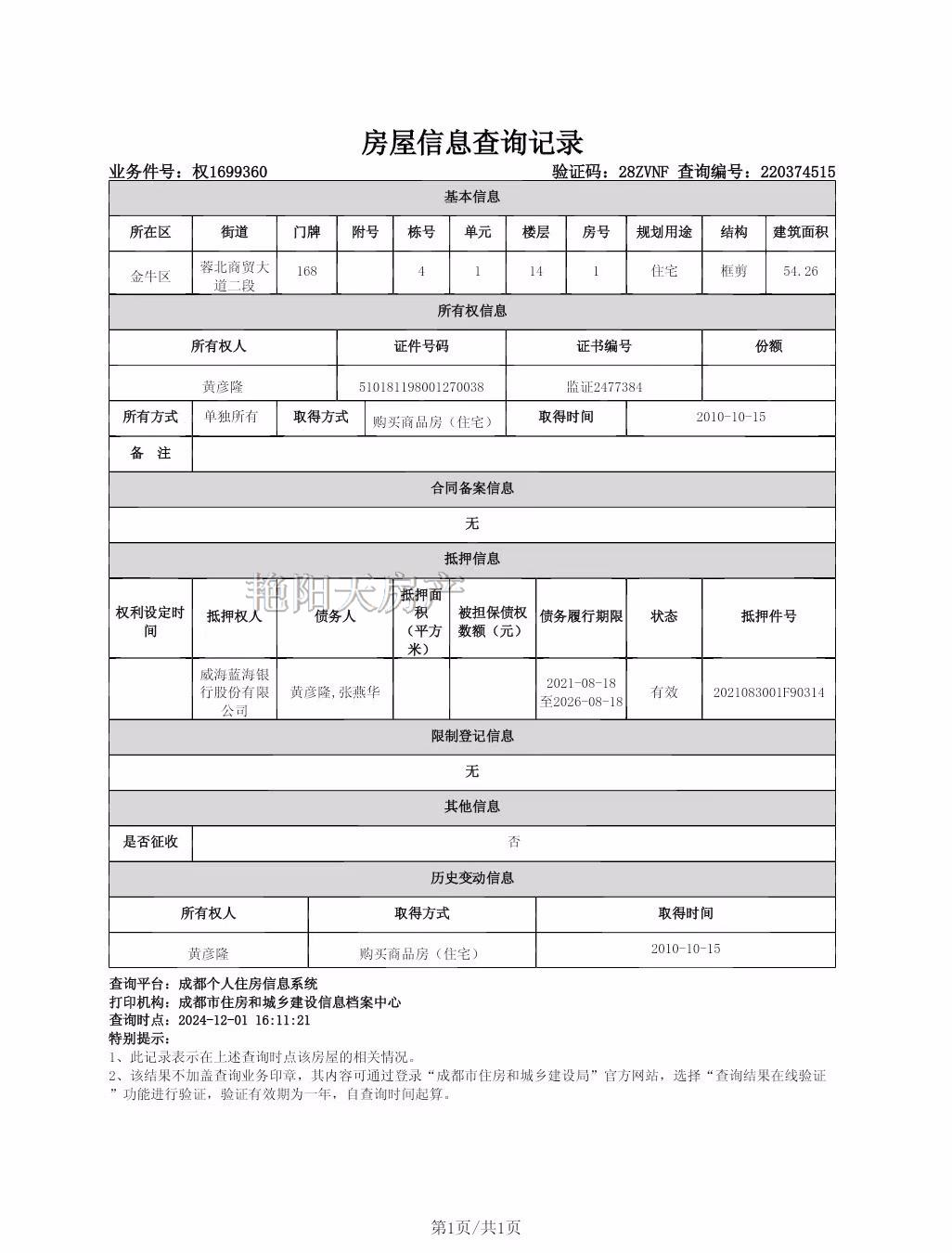 房屋信息查询记录

业务件号：权1699360　　验证码：28ZVNF 查询编号：220374515

基本信息

| 所在区 | 街道 | 门牌 | 附号 | 栋号 | 单元 | 楼层 | 房号 | 规划用途 | 结构 | 建筑面积 |
|---|---|---|---|---|---|---|---|---|---|---|
| 金牛区 | 蓉北商贸大道二段 | 168 | | 4 | 1 | 14 | 1 | 住宅 | 框剪 | 54.26 |

所有权信息

| 所有权人 | 证件号码 | 证书编号 | 份额 |
|---|---|---|---|
| 黄彦隆 | 510181198001270038 | 监证2477384 | |

| 所有方式 | 单独所有 | 取得方式 | 购买商品房（住宅） | 取得时间 | 2010-10-15 |
|---|---|---|---|---|---|
| 备　注 | | | | | |

合同备案信息

无

抵押信息

艳阳天房产

| 权利设定时间 | 抵押权人 | 债务人 | 抵押面积（平方米） | 被担保债权数额（元） | 债务履行期限 | 状态 | 抵押件号 |
|---|---|---|---|---|---|---|---|
| | 威海蓝海银行股份有限公司 | 黄彦隆,张燕华 | | | 2021-08-18至2026-08-18 | 有效 | 2021083001F90314 |

限制登记信息

无

其他信息

| 是否征收 | 否 |
|---|---|

历史变动信息

| 所有权人 | 取得方式 | 取得时间 |
|---|---|---|
| 黄彦隆 | 购买商品房（住宅） | 2010-10-15 |

查询平台：成都个人住房信息系统
打印机构：成都市住房和城乡建设信息档案中心
查询时点：2024-12-01 16:11:21
特别提示：
1、此记录表示在上述查询时点该房屋的相关情况。
2、该结果不加盖查询业务印章，其内容可通过登录“成都市住房和城乡建设局”官方网站，选择“查询结果在线验证”功能进行验证，验证有效期为一年，自查询时间起算。

第1页/共1页